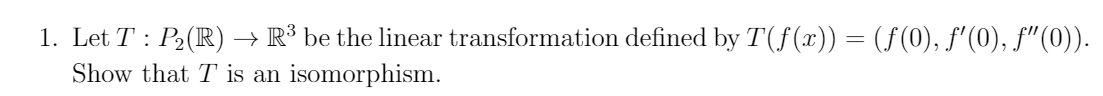 1. Let $T : P_2(\mathbb{R}) \to \mathbb{R}^3$ be the linear transformation defined by $T(f(x)) = (f(0), f'(0), f''(0))$. Show that $T$ is an isomorphism.